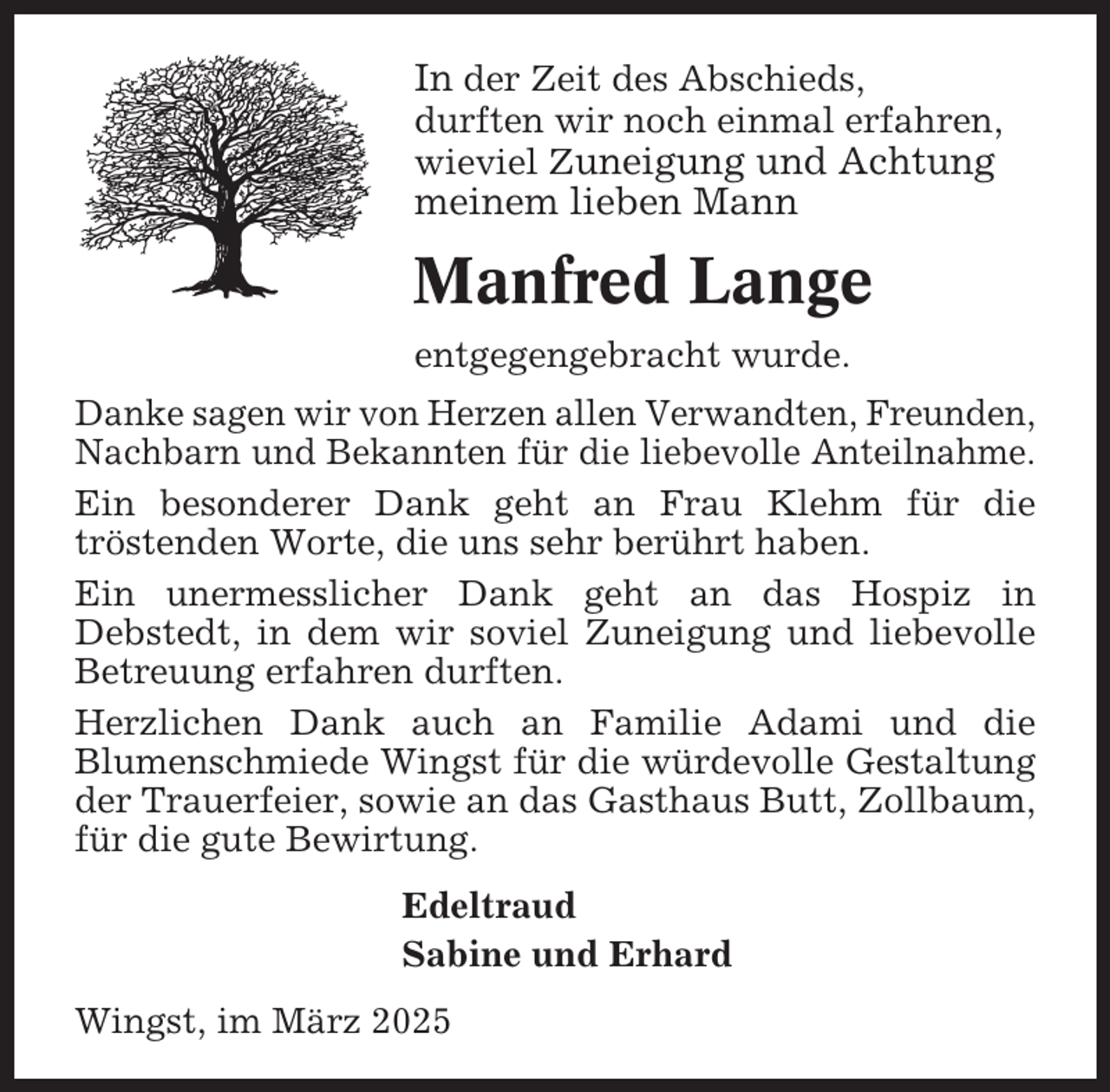 In der Zeit des Abschieds, durften wir noch einmal erfahren, wieviel Zuneigung und Achtung meinem lieben Mann

Manfred Lange

entgegengebracht wurde.

Danke sagen wir von Herzen allen Verwandten, Freunden, Nachbarn und Bekannten für die liebevolle Anteilnahme.

Ein besonderer Dank geht an Frau Klehm für die tröstenden Worte, die uns sehr berührt haben.

Ein unermesslicher Dank geht an das Hospiz in Debstedt, in dem wir soviel Zuneigung und liebevolle Betreuung erfahren durften.

Herzlichen Dank auch an Familie Adami und die Blumenschmiede Wingst für die würdevolle Gestaltung der Trauerfeier, sowie an das Gasthaus Butt, Zollbaum, für die gute Bewirtung.

Edeltraud
Sabine und Erhard

Wingst, im März 2025